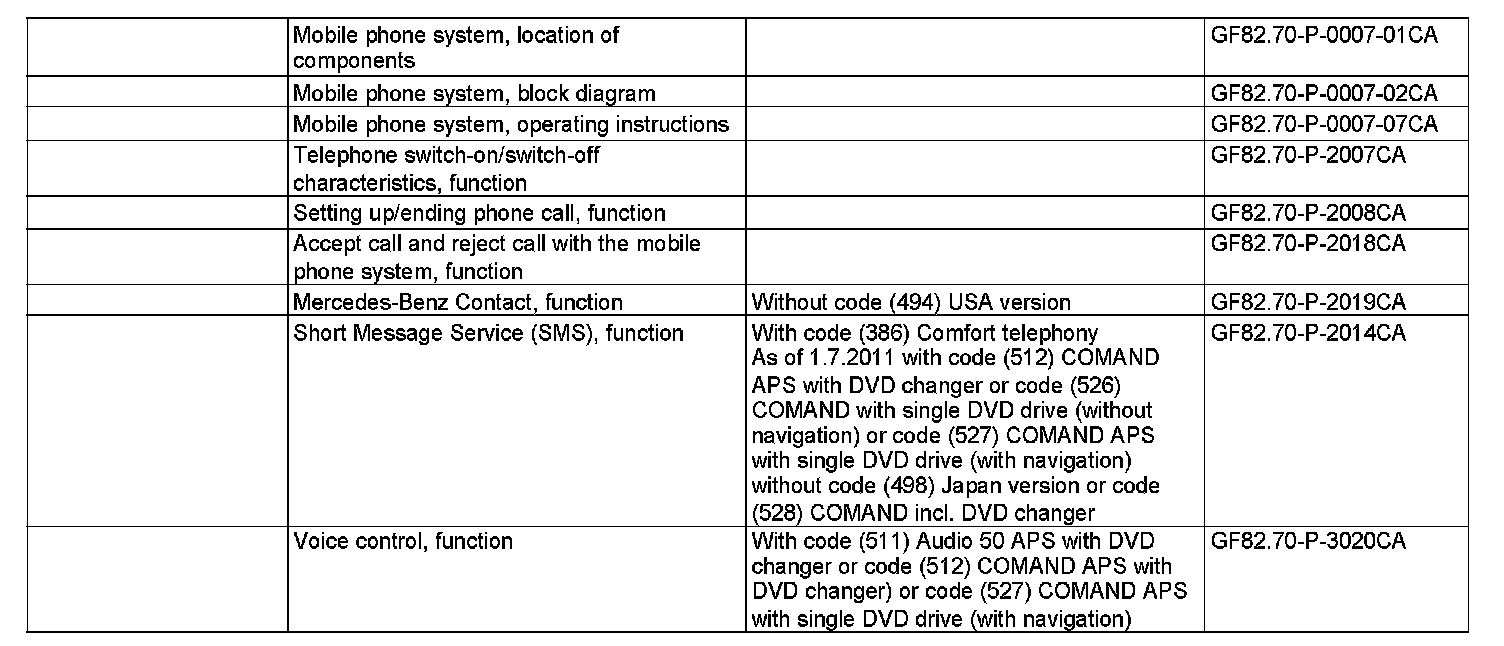 | | | | |
|---|---|---|---|
| | Mobile phone system, location of components | | GF82.70-P-0007-01CA |
| | Mobile phone system, block diagram | | GF82.70-P-0007-02CA |
| | Mobile phone system, operating instructions | | GF82.70-P-0007-07CA |
| | Telephone switch-on/switch-off characteristics, function | | GF82.70-P-2007CA |
| | Setting up/ending phone call, function | | GF82.70-P-2008CA |
| | Accept call and reject call with the mobile phone system, function | | GF82.70-P-2018CA |
| | Mercedes-Benz Contact, function | Without code (494) USA version | GF82.70-P-2019CA |
| | Short Message Service (SMS), function | With code (386) Comfort telephony As of 1.7.2011 with code (512) COMAND APS with DVD changer or code (526) COMAND with single DVD drive (without navigation) or code (527) COMAND APS with single DVD drive (with navigation) without code (498) Japan version or code (528) COMAND incl. DVD changer | GF82.70-P-2014CA |
| | Voice control, function | With code (511) Audio 50 APS with DVD changer or code (512) COMAND APS with DVD changer) or code (527) COMAND APS with single DVD drive (with navigation) | GF82.70-P-3020CA |